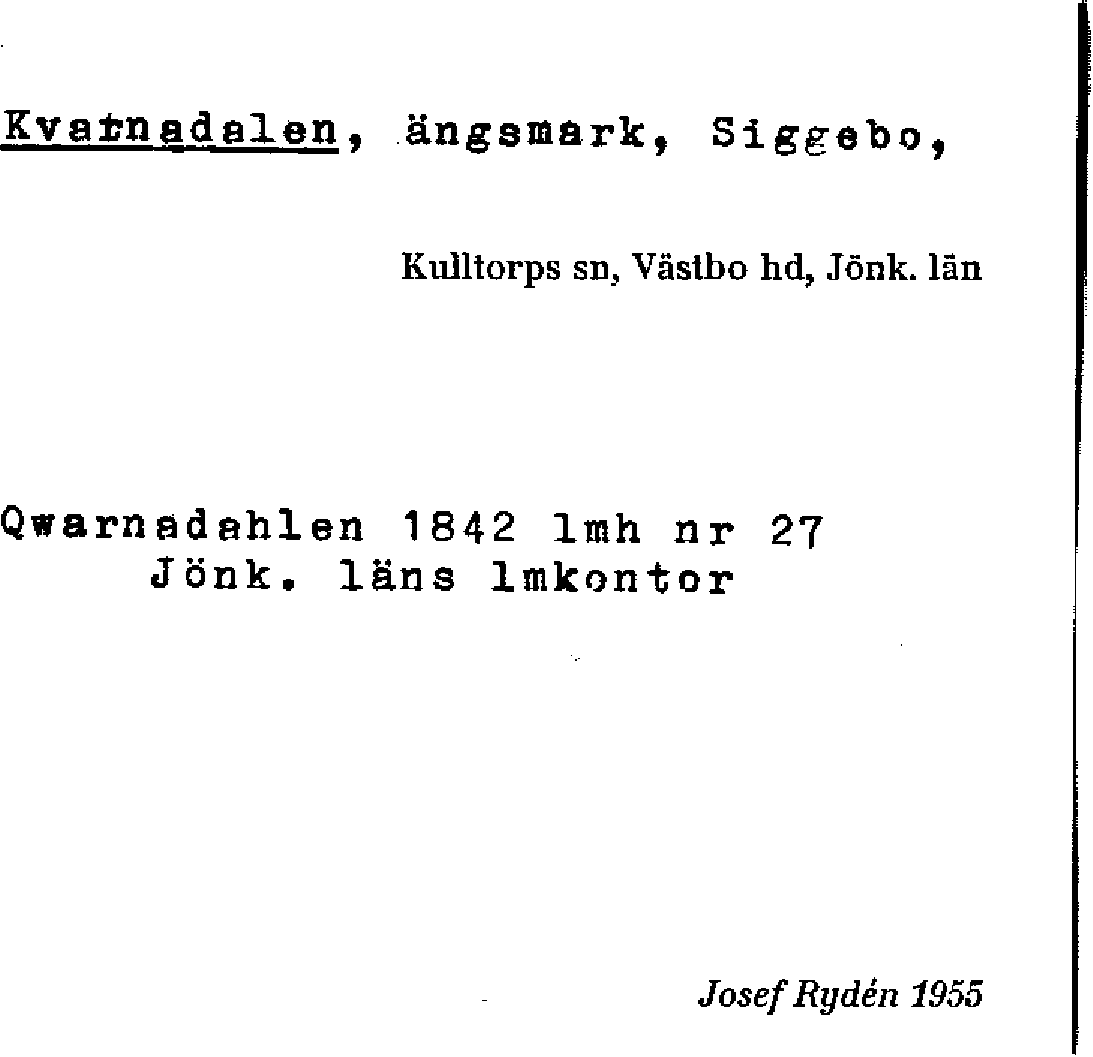 Kvarnadalen, ängsmark, Siggebo,

Kulltorps sn, Västbo hd, Jönk. län

Qwarnadahlen 1842 lmh nr 27
Jönk. läns lmkontor

Josef Rydén 1955